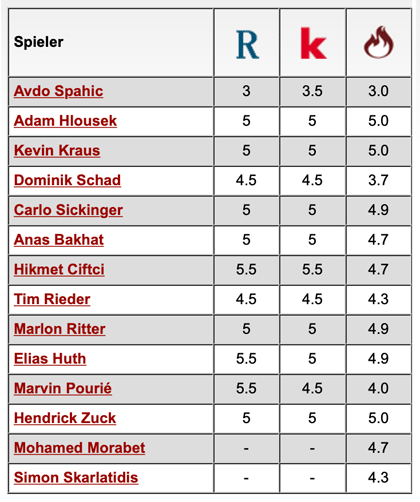 | Spieler | R | k | |
|---|---|---|---|
| Avdo Spahic | 3 | 3.5 | 3.0 |
| Adam Hlousek | 5 | 5 | 5.0 |
| Kevin Kraus | 5 | 5 | 5.0 |
| Dominik Schad | 4.5 | 4.5 | 3.7 |
| Carlo Sickinger | 5 | 5 | 4.9 |
| Anas Bakhat | 5 | 5 | 4.7 |
| Hikmet Ciftci | 5.5 | 5.5 | 4.7 |
| Tim Rieder | 4.5 | 4.5 | 4.3 |
| Marlon Ritter | 5 | 5 | 4.9 |
| Elias Huth | 5.5 | 5 | 4.9 |
| Marvin Pourié | 5.5 | 4.5 | 4.0 |
| Hendrick Zuck | 5 | 5 | 5.0 |
| Mohamed Morabet | - | - | 4.7 |
| Simon Skarlatidis | - | - | 4.3 |